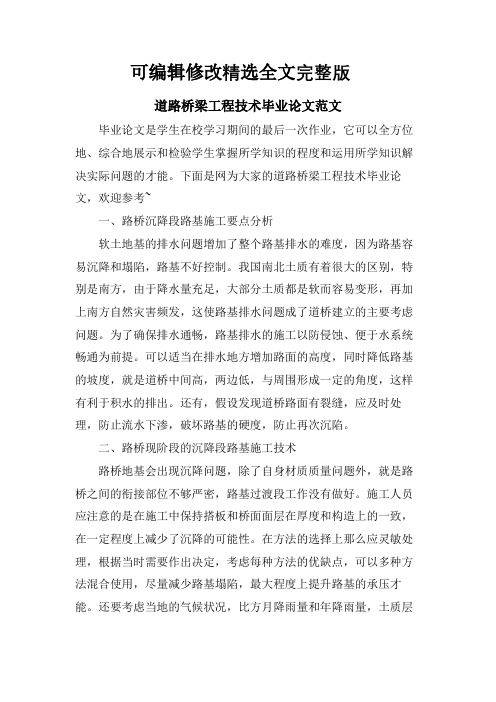 可编辑修改精选全文完整版

道路桥梁工程技术毕业论文范文

毕业论文是学生在校学习期间的最后一次作业，它可以全方位地、综合地展示和检验学生掌握所学知识的程度和运用所学知识解决实际问题的才能。下面是网为大家的道路桥梁工程技术毕业论文，欢迎参考~

一、路桥沉降段路基施工要点分析

软土地基的排水问题增加了整个路基排水的难度，因为路基容易沉降和塌陷，路基不好控制。我国南北土质有着很大的区别，特别是南方，由于降水量充足，大部分土质都是软而容易变形，再加上南方自然灾害频发，这使路基排水问题成了道桥建立的主要考虑问题。为了确保排水通畅，路基排水的施工以防侵蚀、便于水系统畅通为前提。可以适当在排水地方增加路面的高度，同时降低路基的坡度，就是道桥中间高，两边低，与周围形成一定的角度，这样有利于积水的排出。还有，假设发现道桥路面有裂缝，应及时处理，防止流水下渗，破坏路基的硬度，防止再次沉陷。

二、路桥现阶段的沉降段路基施工技术

路桥地基会出现沉降问题，除了自身材质质量问题外，就是路桥之间的衔接部位不够严密，路基过渡段工作没有做好。施工人员应注意的是在施工中保持搭板和桥面面层在厚度和构造上的一致，在一定程度上减少了沉降的可能性。在方法的选择上那么应灵敏处理，根据当时需要作出决定，考虑每种方法的优缺点，可以多种方法混合使用，尽量减少路基塌陷，最大程度上提升路基的承压才能。还要考虑当地的气候状况，比方月降雨量和年降雨量，土质层